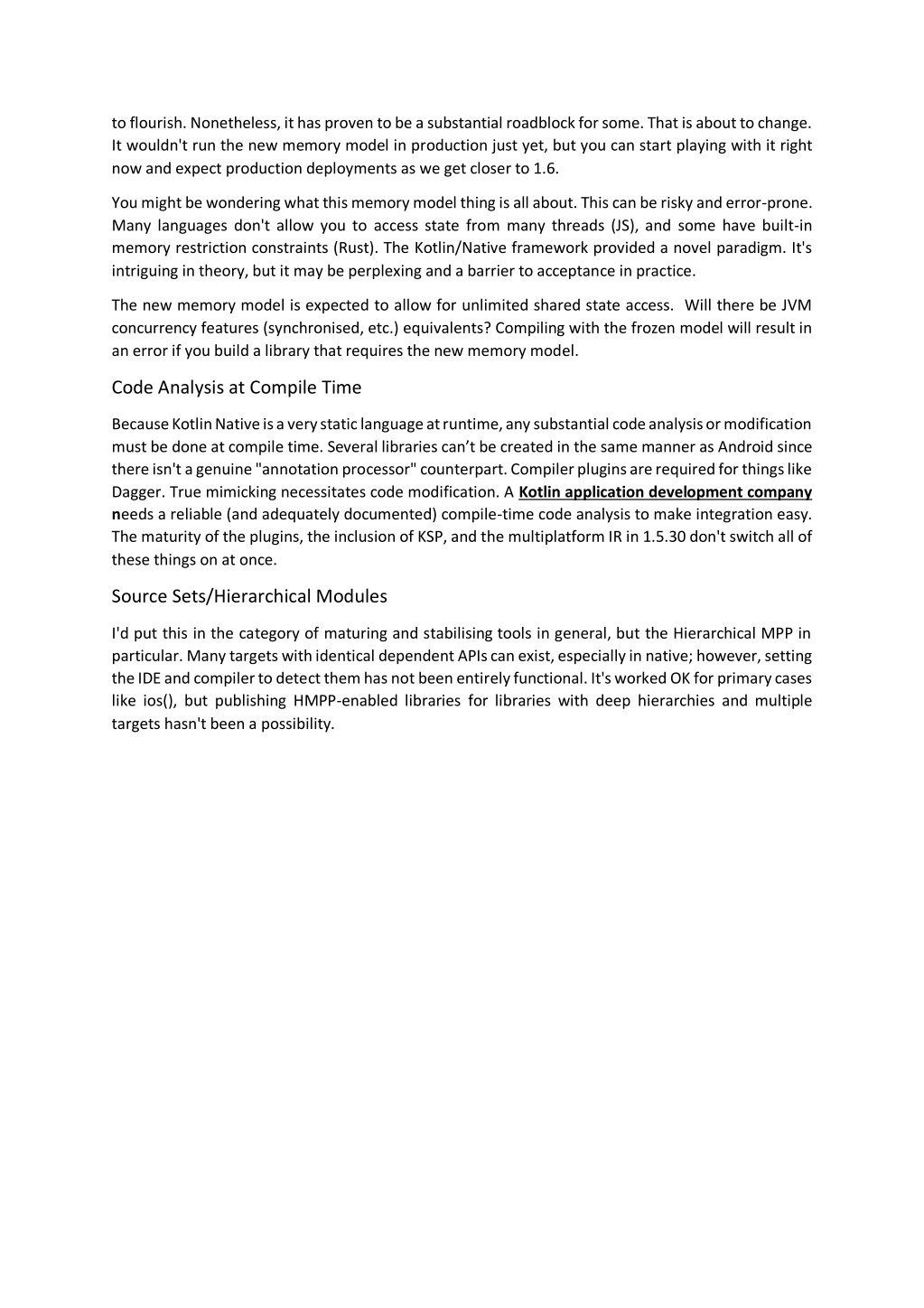 to flourish. Nonetheless, it has proven to be a substantial roadblock for some. That is about to change. It wouldn't run the new memory model in production just yet, but you can start playing with it right now and expect production deployments as we get closer to 1.6.

You might be wondering what this memory model thing is all about. This can be risky and error-prone. Many languages don't allow you to access state from many threads (JS), and some have built-in memory restriction constraints (Rust). The Kotlin/Native framework provided a novel paradigm. It's intriguing in theory, but it may be perplexing and a barrier to acceptance in practice.

The new memory model is expected to allow for unlimited shared state access. Will there be JVM concurrency features (synchronised, etc.) equivalents? Compiling with the frozen model will result in an error if you build a library that requires the new memory model.

Code Analysis at Compile Time

Because Kotlin Native is a very static language at runtime, any substantial code analysis or modification must be done at compile time. Several libraries can't be created in the same manner as Android since there isn't a genuine "annotation processor" counterpart. Compiler plugins are required for things like Dagger. True mimicking necessitates code modification. A Kotlin application development company needs a reliable (and adequately documented) compile-time code analysis to make integration easy. The maturity of the plugins, the inclusion of KSP, and the multiplatform IR in 1.5.30 don't switch all of these things on at once.

Source Sets/Hierarchical Modules

I'd put this in the category of maturing and stabilising tools in general, but the Hierarchical MPP in particular. Many targets with identical dependent APIs can exist, especially in native; however, setting the IDE and compiler to detect them has not been entirely functional. It's worked OK for primary cases like ios(), but publishing HMPP-enabled libraries for libraries with deep hierarchies and multiple targets hasn't been a possibility.